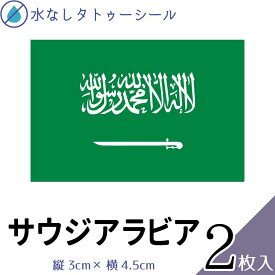 水なしタトゥーシール

لا إله إلا الله محمد رسول الله

サウジアラビア

縦 3cm × 横 4.5cm

2枚入